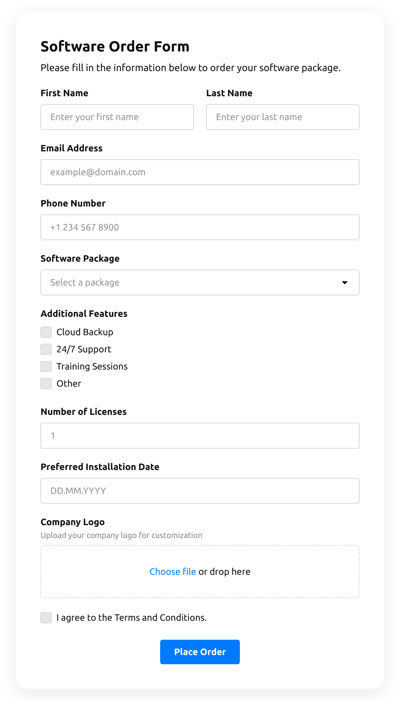 Software Order Form

Please fill in the information below to order your software package.

First Name

Enter your first name

Last Name

Enter your last name

Email Address

example@domain.com

Phone Number

+1 234 567 8900

Software Package

Select a package

Additional Features

Cloud Backup

24/7 Support

Training Sessions

Other

Number of Licenses

1

Preferred Installation Date

DD.MM.YYYY

Company Logo

Upload your company logo for customization

Choose file or drop here

I agree to the Terms and Conditions.

Place Order